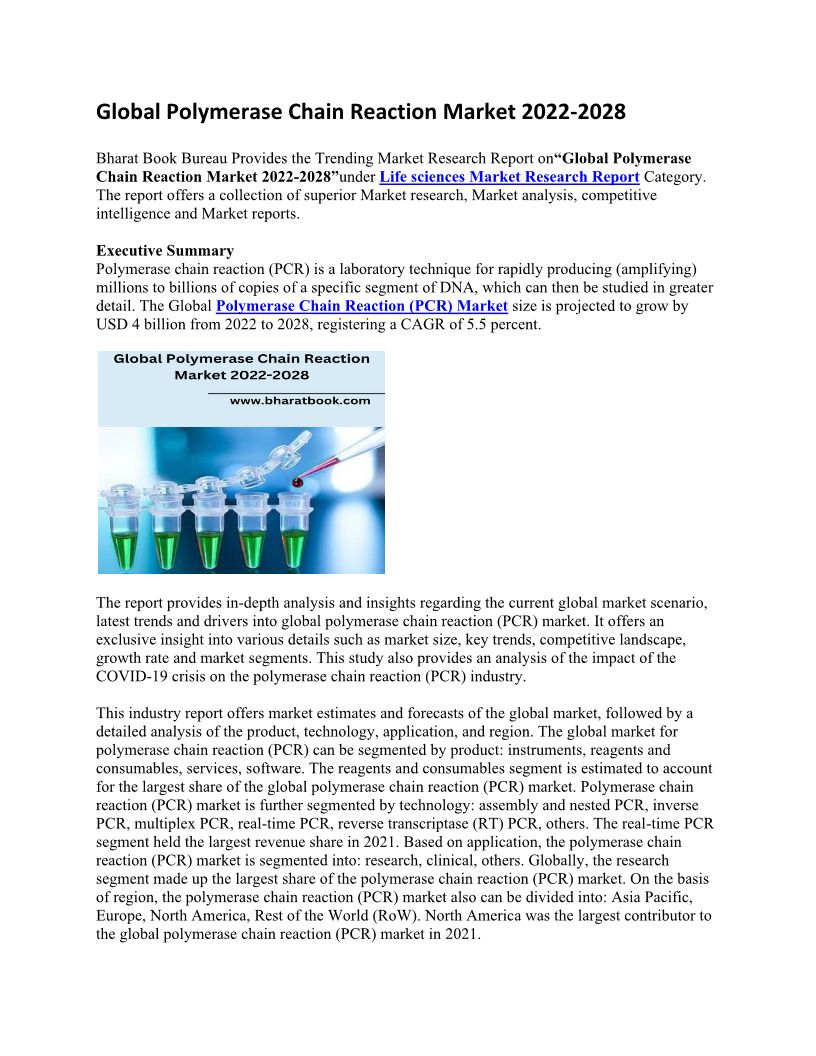 Global Polymerase Chain Reaction Market 2022-2028

Bharat Book Bureau Provides the Trending Market Research Report on“Global Polymerase Chain Reaction Market 2022-2028”under Life sciences Market Research Report Category. The report offers a collection of superior Market research, Market analysis, competitive intelligence and Market reports.

Executive Summary
Polymerase chain reaction (PCR) is a laboratory technique for rapidly producing (amplifying) millions to billions of copies of a specific segment of DNA, which can then be studied in greater detail. The Global Polymerase Chain Reaction (PCR) Market size is projected to grow by USD 4 billion from 2022 to 2028, registering a CAGR of 5.5 percent.

Global Polymerase Chain Reaction Market 2022-2028
www.bharatbook.com

The report provides in-depth analysis and insights regarding the current global market scenario, latest trends and drivers into global polymerase chain reaction (PCR) market. It offers an exclusive insight into various details such as market size, key trends, competitive landscape, growth rate and market segments. This study also provides an analysis of the impact of the COVID-19 crisis on the polymerase chain reaction (PCR) industry.

This industry report offers market estimates and forecasts of the global market, followed by a detailed analysis of the product, technology, application, and region. The global market for polymerase chain reaction (PCR) can be segmented by product: instruments, reagents and consumables, services, software. The reagents and consumables segment is estimated to account for the largest share of the global polymerase chain reaction (PCR) market. Polymerase chain reaction (PCR) market is further segmented by technology: assembly and nested PCR, inverse PCR, multiplex PCR, real-time PCR, reverse transcriptase (RT) PCR, others. The real-time PCR segment held the largest revenue share in 2021. Based on application, the polymerase chain reaction (PCR) market is segmented into: research, clinical, others. Globally, the research segment made up the largest share of the polymerase chain reaction (PCR) market. On the basis of region, the polymerase chain reaction (PCR) market also can be divided into: Asia Pacific, Europe, North America, Rest of the World (RoW). North America was the largest contributor to the global polymerase chain reaction (PCR) market in 2021.